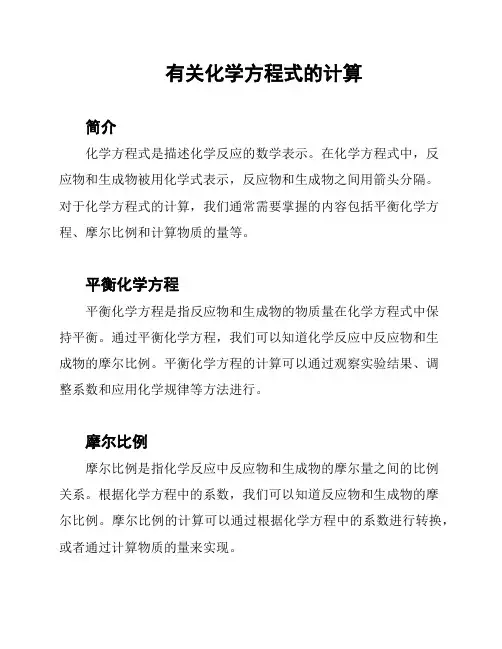 有关化学方程式的计算

简介

化学方程式是描述化学反应的数学表示。在化学方程式中，反应物和生成物被用化学式表示，反应物和生成物之间用箭头分隔。对于化学方程式的计算，我们通常需要掌握的内容包括平衡化学方程、摩尔比例和计算物质的量等。

平衡化学方程

平衡化学方程是指反应物和生成物的物质量在化学方程式中保持平衡。通过平衡化学方程，我们可以知道化学反应中反应物和生成物的摩尔比例。平衡化学方程的计算可以通过观察实验结果、调整系数和应用化学规律等方法进行。

摩尔比例

摩尔比例是指化学反应中反应物和生成物的摩尔量之间的比例关系。根据化学方程中的系数，我们可以知道反应物和生成物的摩尔比例。摩尔比例的计算可以通过根据化学方程中的系数进行转换，或者通过计算物质的量来实现。